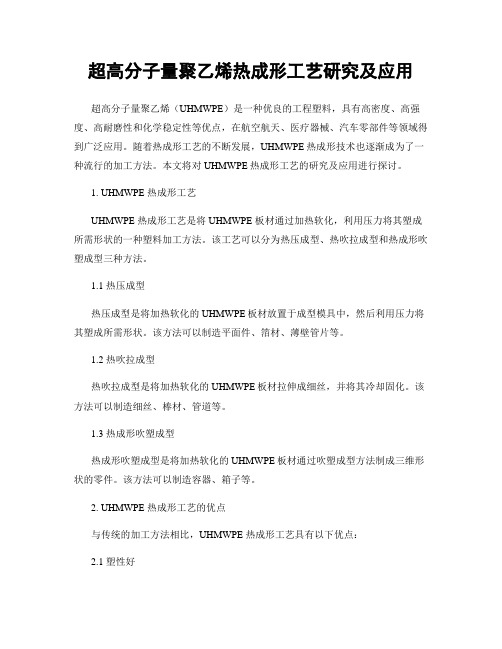 超高分子量聚乙烯热成形工艺研究及应用

超高分子量聚乙烯（UHMWPE）是一种优良的工程塑料，具有高密度、高强度、高耐磨性和化学稳定性等优点，在航空航天、医疗器械、汽车零部件等领域得到广泛应用。随着热成形工艺的不断发展，UHMWPE 热成形技术也逐渐成为了一种流行的加工方法。本文将对 UHMWPE 热成形工艺的研究及应用进行探讨。

1. UHMWPE 热成形工艺

UHMWPE 热成形工艺是将 UHMWPE 板材通过加热软化，利用压力将其塑成所需形状的一种塑料加工方法。该工艺可以分为热压成型、热吹拉成型和热成形吹塑成型三种方法。

1.1 热压成型

热压成型是将加热软化的 UHMWPE 板材放置于成型模具中，然后利用压力将其塑成所需形状。该方法可以制造平面件、箔材、薄壁管片等。

1.2 热吹拉成型

热吹拉成型是将加热软化的 UHMWPE 板材拉伸成细丝，并将其冷却固化。该方法可以制造细丝、棒材、管道等。

1.3 热成形吹塑成型

热成形吹塑成型是将加热软化的 UHMWPE 板材通过吹塑成型方法制成三维形状的零件。该方法可以制造容器、箱子等。

2. UHMWPE 热成形工艺的优点

与传统的加工方法相比，UHMWPE 热成形工艺具有以下优点：

2.1 塑性好